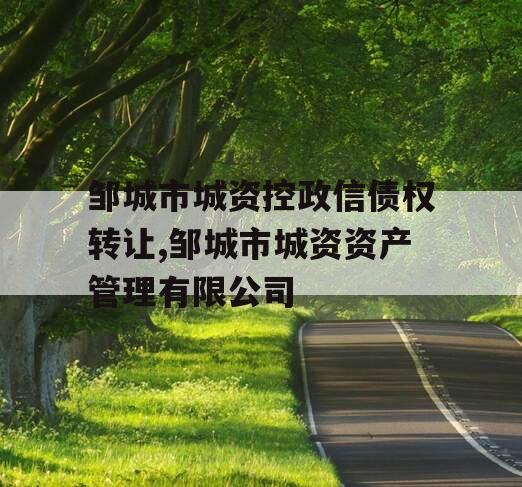 邹城市城资控政信债权转让,邹城市城资资产管理有限公司